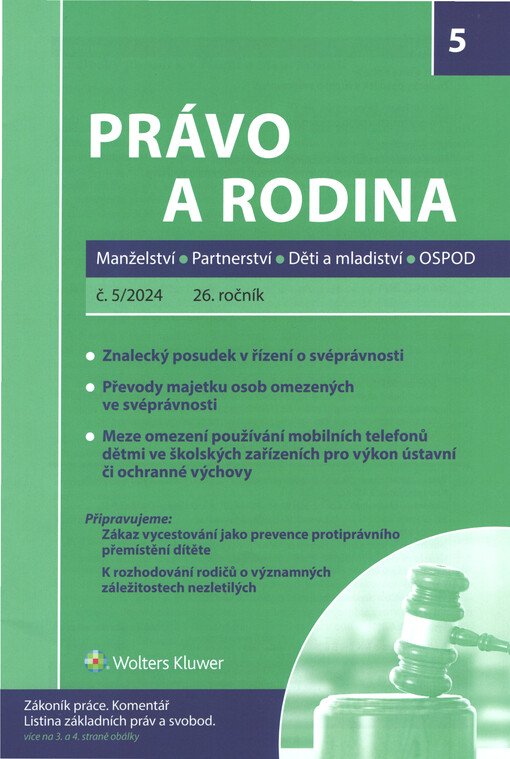 5

PRÁVO A RODINA

Manželství • Partnerství • Děti a mladiství • OSPOD

č. 5/2024 26. ročník

• Znalecký posudek v řízení o svéprávnosti

• Převody majetku osob omezených ve svéprávnosti

• Meze omezení používání mobilních telefonů dětmi ve školských zařízeních pro výkon ústavní či ochranné výchovy

Připravujeme:
Zákaz vycestování jako prevence protiprávního přemístění dítěte
K rozhodování rodičů o významných záležitostech nezletilých

Wolters Kluwer

Zákoník práce. Komentář
Listina základních práv a svobod.
více na 3. a 4. straně obálky